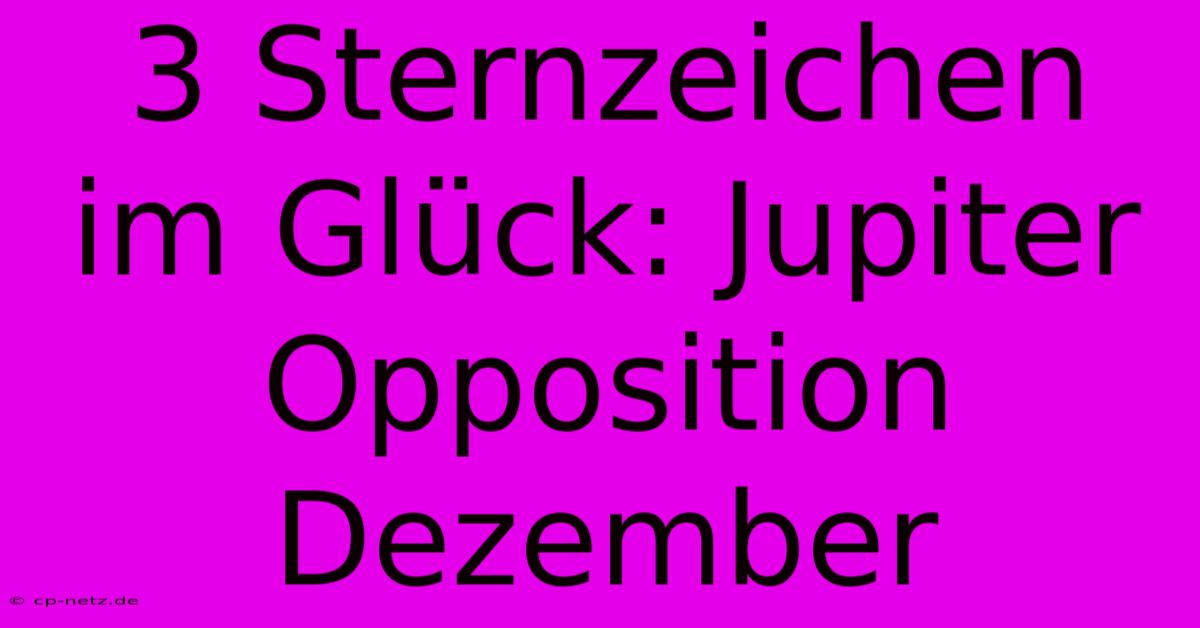 3 Sternzeichen im Glück: Jupiter Opposition Dezember

© cp-netz.de